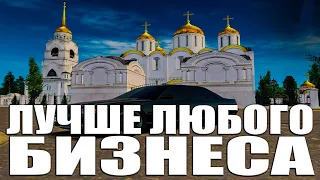 ЛУЧШЕ ЛЮБОГО БИЗНЕСА